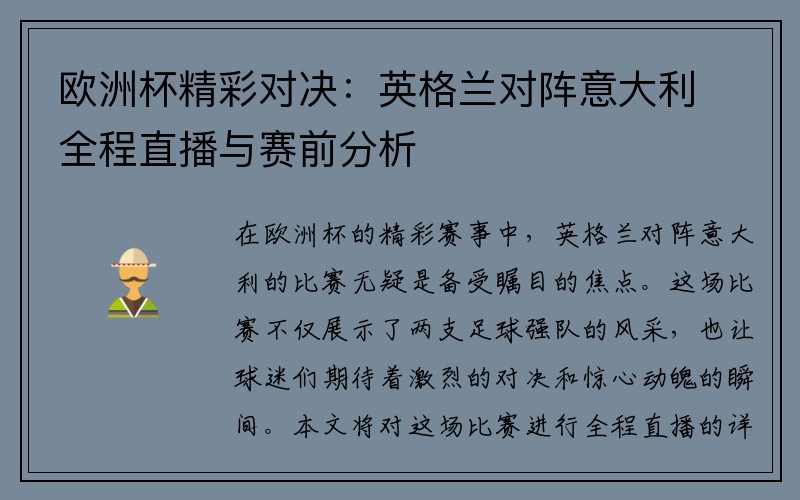 欧洲杯精彩对决：英格兰对阵意大利全程直播与赛前分析

在欧洲杯的精彩赛事中，英格兰对阵意大利的比赛无疑是备受瞩目的焦点。这场比赛不仅展示了两支足球强队的风采，也让球迷们期待着激烈的对决和惊心动魄的瞬间。本文将对这场比赛进行全程直播的详